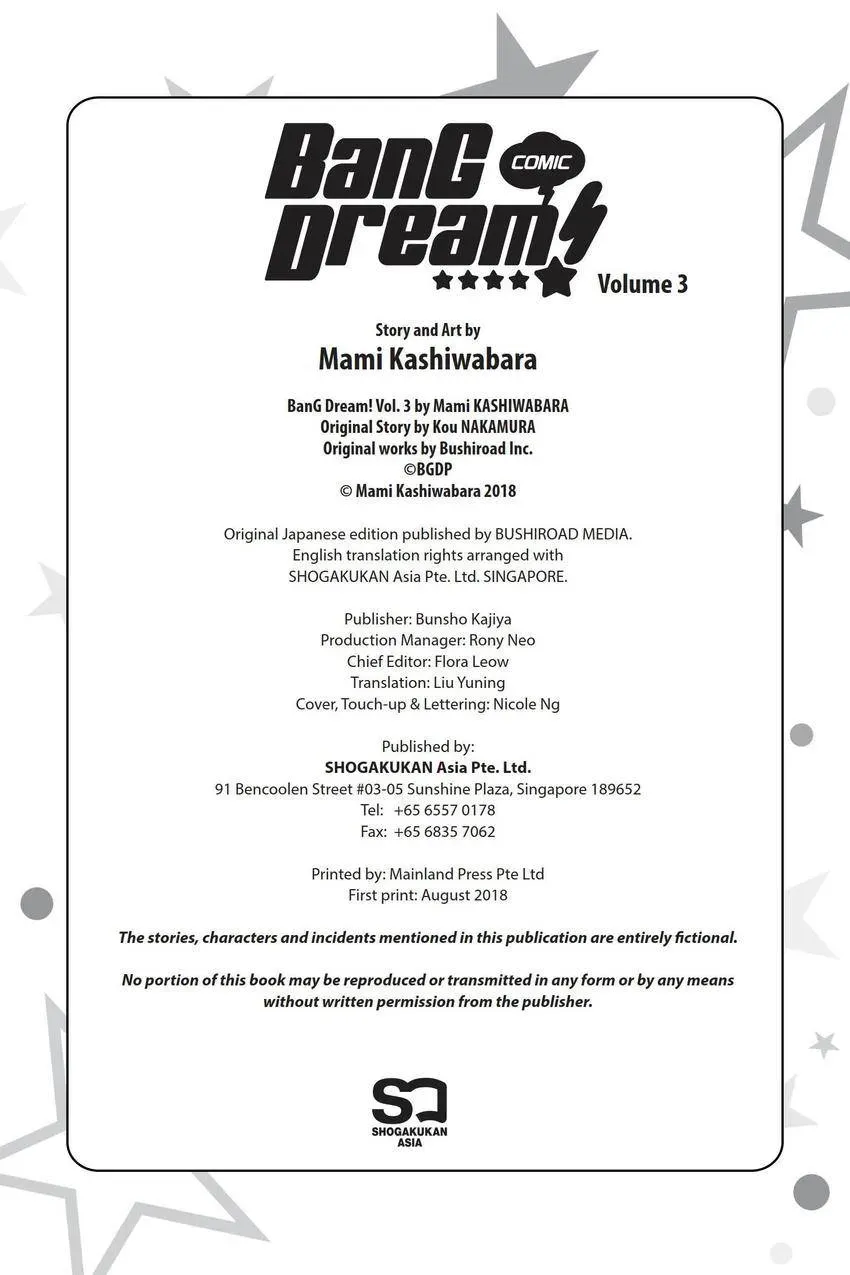 BanG Dream! COMIC

Volume 3

Story and Art by
Mami Kashiwabara

BanG Dream! Vol. 3 by Mami KASHIWABARA
Original Story by Kou NAKAMURA
Original works by Bushiroad Inc.
©BGDP
© Mami Kashiwabara 2018

Original Japanese edition published by BUSHIROAD MEDIA.
English translation rights arranged with
SHOGAKUKAN Asia Pte. Ltd. SINGAPORE.

Publisher: Bunsho Kajiya
Production Manager: Rony Neo
Chief Editor: Flora Leow
Translation: Liu Yuning
Cover, Touch-up & Lettering: Nicole Ng

Published by:
SHOGAKUKAN Asia Pte. Ltd.
91 Bencoolen Street #03-05 Sunshine Plaza, Singapore 189652
Tel: +65 6557 0178
Fax: +65 6835 7062

Printed by: Mainland Press Pte Ltd
First print: August 2018

The stories, characters and incidents mentioned in this publication are entirely fictional.

No portion of this book may be reproduced or transmitted in any form or by any means without written permission from the publisher.

SHOGAKUKAN ASIA